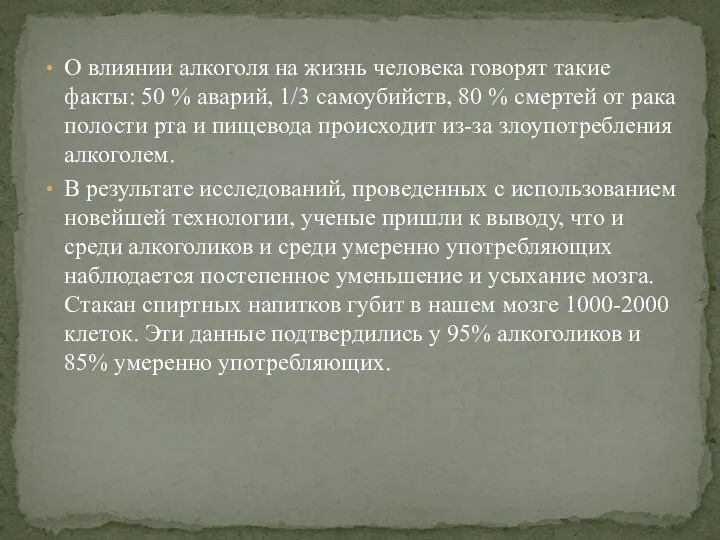 • О влиянии алкоголя на жизнь человека говорят такие факты: 50 % аварий, 1/3 самоубийств, 80 % смертей от рака полости рта и пищевода происходит из-за злоупотребления алкоголем.

• В результате исследований, проведенных с использованием новейшей технологии, ученые пришли к выводу, что и среди алкоголиков и среди умеренно употребляющих наблюдается постепенное уменьшение и усыхание мозга. Стакан спиртных напитков губит в нашем мозге 1000-2000 клеток. Эти данные подтвердились у 95% алкоголиков и 85% умеренно употребляющих.